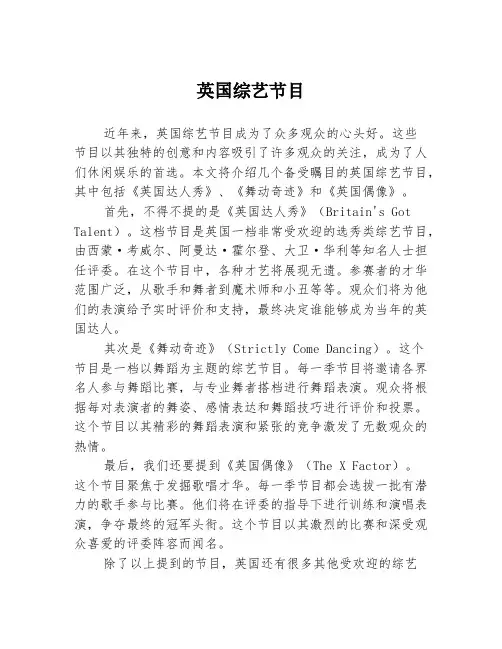 英国综艺节目

近年来，英国综艺节目成为了众多观众的心头好。这些节目以其独特的创意和内容吸引了许多观众的关注，成为了人们休闲娱乐的首选。本文将介绍几个备受瞩目的英国综艺节目，其中包括《英国达人秀》、《舞动奇迹》和《英国偶像》。

首先，不得不提的是《英国达人秀》（Britain's Got Talent）。这档节目是英国一档非常受欢迎的选秀类综艺节目，由西蒙·考威尔、阿曼达·霍尔登、大卫·华利等知名人士担任评委。在这个节目中，各种才艺将展现无遗。参赛者的才华范围广泛，从歌手和舞者到魔术师和小丑等等。观众们将为他们的表演给予实时评价和支持，最终决定谁能够成为当年的英国达人。

其次是《舞动奇迹》（Strictly Come Dancing）。这个节目是一档以舞蹈为主题的综艺节目。每一季节目将邀请各界名人参与舞蹈比赛，与专业舞者搭档进行舞蹈表演。观众将根据每对表演者的舞姿、感情表达和舞蹈技巧进行评价和投票。这个节目以其精彩的舞蹈表演和紧张的竞争激发了无数观众的热情。

最后，我们还要提到《英国偶像》（The X Factor）。这个节目聚焦于发掘歌唱才华。每一季节目都会选拔一批有潜力的歌手参与比赛。他们将在评委的指导下进行训练和演唱表演，争夺最终的冠军头衔。这个节目以其激烈的比赛和深受观众喜爱的评委阵容而闻名。

除了以上提到的节目，英国还有很多其他受欢迎的综艺